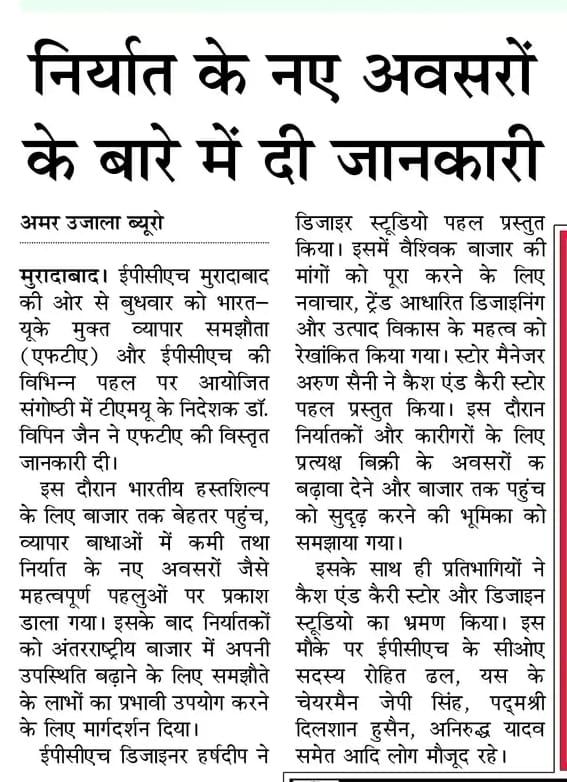 निर्यात के नए अवसरों के बारे में दी जानकारी

अमर उजाला ब्यूरो

मुरादाबाद। ईपीसीएच मुरादाबाद की ओर से बुधवार को भारत-यूके मुक्त व्यापार समझौता (एफटीए) और ईपीसीएच की विभिन्न पहल पर आयोजित संगोष्ठी में टीएमयू के निदेशक डॉ. विपिन जैन ने एफटीए की विस्तृत जानकारी दी।

इस दौरान भारतीय हस्तशिल्प के लिए बाजार तक बेहतर पहुंच, व्यापार बाधाओं में कमी तथा निर्यात के नए अवसरों जैसे महत्वपूर्ण पहलुओं पर प्रकाश डाला गया। इसके बाद निर्यातकों को अंतरराष्ट्रीय बाजार में अपनी उपस्थिति बढ़ाने के लिए समझौते के लाभों का प्रभावी उपयोग करने के लिए मार्गदर्शन दिया।

ईपीसीएच डिजाइनर हर्षदीप ने डिजाइर स्टूडियो पहल प्रस्तुत किया। इसमें वैश्विक बाजार की मांगों को पूरा करने के लिए नवाचार, ट्रेंड आधारित डिजाइनिंग और उत्पाद विकास के महत्व को रेखांकित किया गया। स्टोर मैनेजर अरुण सैनी ने कैश एंड कैरी स्टोर पहल प्रस्तुत किया। इस दौरान निर्यातकों और कारीगरों के लिए प्रत्यक्ष बिक्री के अवसरों क बढ़ावा देने और बाजार तक पहुंच को सुदृढ़ करने की भूमिका को समझाया गया।

इसके साथ ही प्रतिभागियों ने कैश एंड कैरी स्टोर और डिजाइन स्टूडियो का भ्रमण किया। इस मौके पर ईपीसीएच के सीओए सदस्य रोहित ढल, यस के चेयरमैन जेपी सिंह, पद्मश्री दिलशान हुसैन, अनिरुद्ध यादव समेत आदि लोग मौजूद रहे।